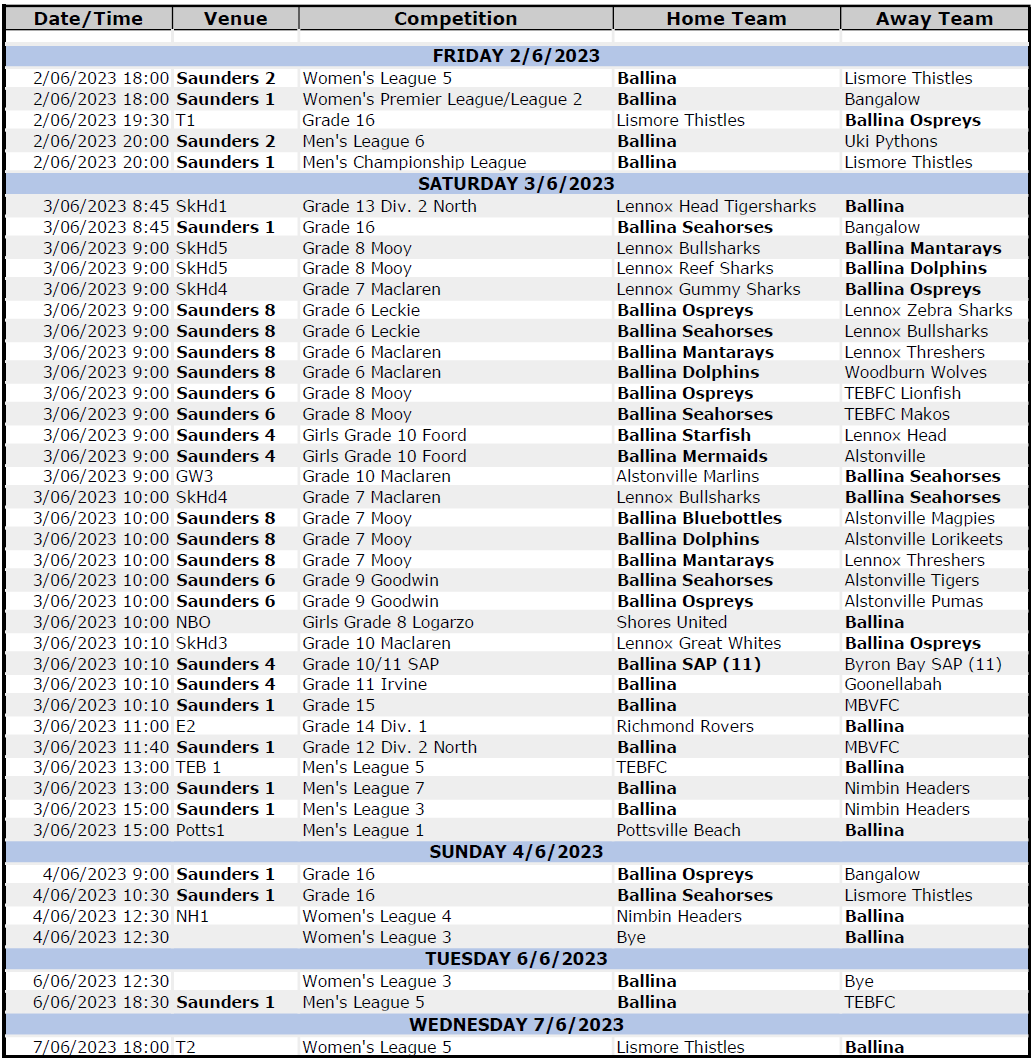 | Date/Time | Venue | Competition | Home Team | Away Team |
|---|---|---|---|---|
| FRIDAY 2/6/2023 | | | | |
| 2/06/2023 18:00 | Saunders 2 | Women's League 5 | Ballina | Lismore Thistles |
| 2/06/2023 18:00 | Saunders 1 | Women's Premier League/League 2 | Ballina | Bangalow |
| 2/06/2023 19:30 | T1 | Grade 16 | Lismore Thistles | Ballina Ospreys |
| 2/06/2023 20:00 | Saunders 2 | Men's League 6 | Ballina | Uki Pythons |
| 2/06/2023 20:00 | Saunders 1 | Men's Championship League | Ballina | Lismore Thistles |
| SATURDAY 3/6/2023 | | | | |
| 3/06/2023 8:45 | SkHd1 | Grade 13 Div. 2 North | Lennox Head Tigersharks | Ballina |
| 3/06/2023 8:45 | Saunders 1 | Grade 16 | Ballina Seahorses | Bangalow |
| 3/06/2023 9:00 | SkHd5 | Grade 8 Mooy | Lennox Bullsharks | Ballina Mantarays |
| 3/06/2023 9:00 | SkHd5 | Grade 8 Mooy | Lennox Reef Sharks | Ballina Dolphins |
| 3/06/2023 9:00 | SkHd4 | Grade 7 Maclaren | Lennox Gummy Sharks | Ballina Ospreys |
| 3/06/2023 9:00 | Saunders 8 | Grade 6 Leckie | Ballina Ospreys | Lennox Zebra Sharks |
| 3/06/2023 9:00 | Saunders 8 | Grade 6 Leckie | Ballina Seahorses | Lennox Bullsharks |
| 3/06/2023 9:00 | Saunders 8 | Grade 6 Maclaren | Ballina Mantarays | Lennox Threshers |
| 3/06/2023 9:00 | Saunders 8 | Grade 6 Maclaren | Ballina Dolphins | Woodburn Wolves |
| 3/06/2023 9:00 | Saunders 6 | Grade 8 Mooy | Ballina Ospreys | TEBFC Lionfish |
| 3/06/2023 9:00 | Saunders 6 | Grade 8 Mooy | Ballina Seahorses | TEBFC Makos |
| 3/06/2023 9:00 | Saunders 4 | Girls Grade 10 Foord | Ballina Starfish | Lennox Head |
| 3/06/2023 9:00 | Saunders 4 | Girls Grade 10 Foord | Ballina Mermaids | Alstonville |
| 3/06/2023 9:00 | GW3 | Grade 10 Maclaren | Alstonville Marlins | Ballina Seahorses |
| 3/06/2023 10:00 | SkHd4 | Grade 7 Maclaren | Lennox Bullsharks | Ballina Seahorses |
| 3/06/2023 10:00 | Saunders 8 | Grade 7 Mooy | Ballina Bluebottles | Alstonville Magpies |
| 3/06/2023 10:00 | Saunders 8 | Grade 7 Mooy | Ballina Dolphins | Alstonville Lorikeets |
| 3/06/2023 10:00 | Saunders 8 | Grade 7 Mooy | Ballina Mantarays | Lennox Threshers |
| 3/06/2023 10:00 | Saunders 6 | Grade 9 Goodwin | Ballina Seahorses | Alstonville Tigers |
| 3/06/2023 10:00 | Saunders 6 | Grade 9 Goodwin | Ballina Ospreys | Alstonville Pumas |
| 3/06/2023 10:00 | NBO | Girls Grade 8 Logarzo | Shores United | Ballina |
| 3/06/2023 10:10 | SkHd3 | Grade 10 Maclaren | Lennox Great Whites | Ballina Ospreys |
| 3/06/2023 10:10 | Saunders 4 | Grade 10/11 SAP | Ballina SAP (11) | Byron Bay SAP (11) |
| 3/06/2023 10:10 | Saunders 4 | Grade 11 Irvine | Ballina | Goonellabah |
| 3/06/2023 10:10 | Saunders 1 | Grade 15 | Ballina | MBVFC |
| 3/06/2023 11:00 | E2 | Grade 14 Div. 1 | Richmond Rovers | Ballina |
| 3/06/2023 11:40 | Saunders 1 | Grade 12 Div. 2 North | Ballina | MBVFC |
| 3/06/2023 13:00 | TEB 1 | Men's League 5 | TEBFC | Ballina |
| 3/06/2023 13:00 | Saunders 1 | Men's League 7 | Ballina | Nimbin Headers |
| 3/06/2023 15:00 | Saunders 1 | Men's League 3 | Ballina | Nimbin Headers |
| 3/06/2023 15:00 | Potts1 | Men's League 1 | Pottsville Beach | Ballina |
| SUNDAY 4/6/2023 | | | | |
| 4/06/2023 9:00 | Saunders 1 | Grade 16 | Ballina Ospreys | Bangalow |
| 4/06/2023 10:30 | Saunders 1 | Grade 16 | Ballina Seahorses | Lismore Thistles |
| 4/06/2023 12:30 | NH1 | Women's League 4 | Nimbin Headers | Ballina |
| 4/06/2023 12:30 | | Women's League 3 | Bye | Ballina |
| TUESDAY 6/6/2023 | | | | |
| 6/06/2023 12:30 | | Women's League 3 | Ballina | Bye |
| 6/06/2023 18:30 | Saunders 1 | Men's League 5 | Ballina | TEBFC |
| WEDNESDAY 7/6/2023 | | | | |
| 7/06/2023 18:00 | T2 | Women's League 5 | Lismore Thistles | Ballina |